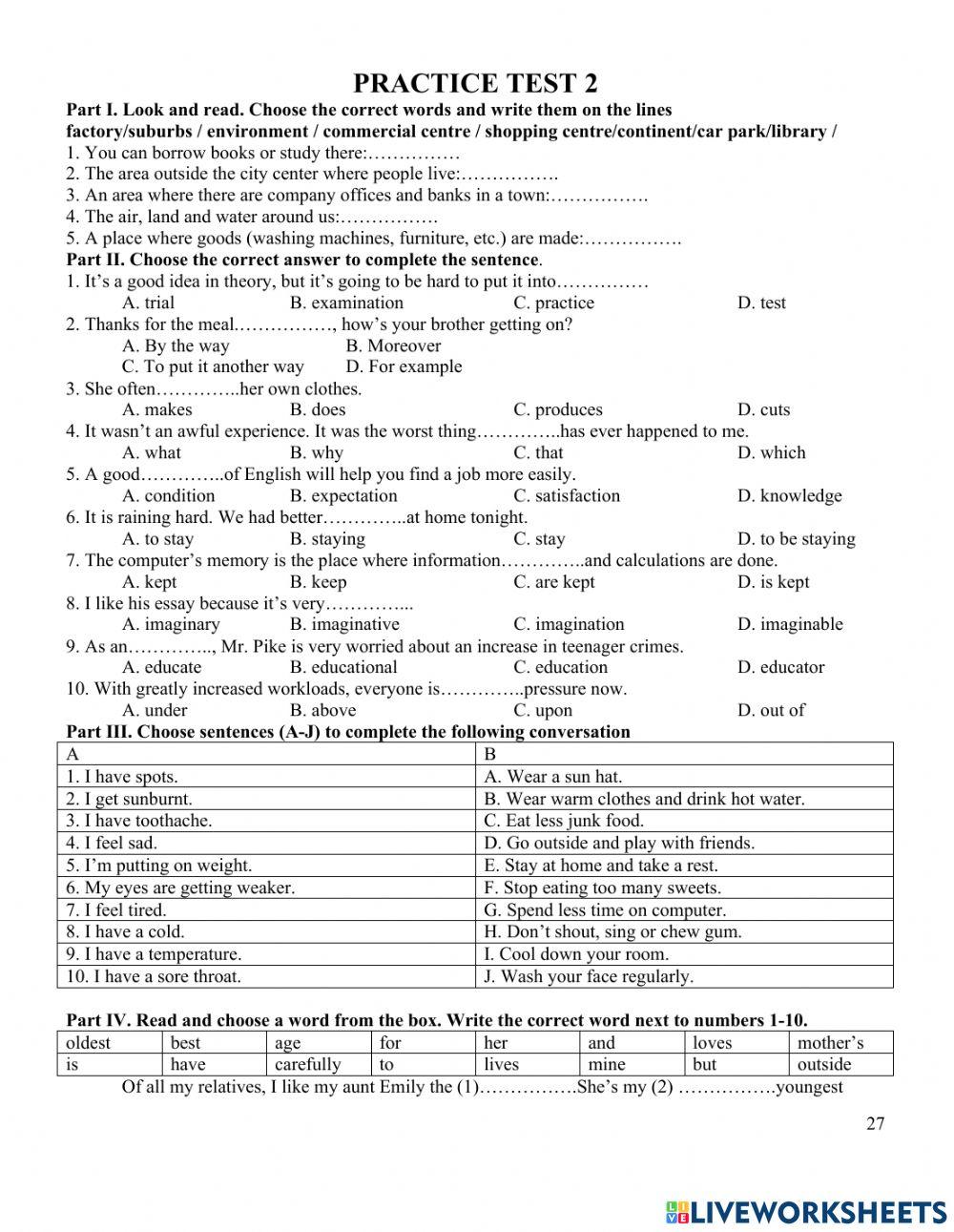 PRACTICE TEST 2

Part I. Look and read. Choose the correct words and write them on the lines

factory/suburbs / environment / commercial centre / shopping centre/continent/car park/library /

1. You can borrow books or study there:……………
2. The area outside the city center where people live:…………….
3. An area where there are company offices and banks in a town:…………….
4. The air, land and water around us:…………….
5. A place where goods (washing machines, furniture, etc.) are made:…………….

Part II. Choose the correct answer to complete the sentence.

1. It's a good idea in theory, but it's going to be hard to put it into……………
A. trial B. examination C. practice D. test
2. Thanks for the meal……………., how's your brother getting on?
A. By the way B. Moreover
C. To put it another way D. For example
3. She often…………..her own clothes.
A. makes B. does C. produces D. cuts
4. It wasn't an awful experience. It was the worst thing…………..has ever happened to me.
A. what B. why C. that D. which
5. A good…………..of English will help you find a job more easily.
A. condition B. expectation C. satisfaction D. knowledge
6. It is raining hard. We had better…………..at home tonight.
A. to stay B. staying C. stay D. to be staying
7. The computer's memory is the place where information…………..and calculations are done.
A. kept B. keep C. are kept D. is kept
8. I like his essay because it's very…………...
A. imaginary B. imaginative C. imagination D. imaginable
9. As an………….., Mr. Pike is very worried about an increase in teenager crimes.
A. educate B. educational C. education D. educator
10. With greatly increased workloads, everyone is…………..pressure now.
A. under B. above C. upon D. out of

Part III. Choose sentences (A-J) to complete the following conversation

| A | B |
|---|---|
| 1. I have spots. | A. Wear a sun hat. |
| 2. I get sunburnt. | B. Wear warm clothes and drink hot water. |
| 3. I have toothache. | C. Eat less junk food. |
| 4. I feel sad. | D. Go outside and play with friends. |
| 5. I'm putting on weight. | E. Stay at home and take a rest. |
| 6. My eyes are getting weaker. | F. Stop eating too many sweets. |
| 7. I feel tired. | G. Spend less time on computer. |
| 8. I have a cold. | H. Don't shout, sing or chew gum. |
| 9. I have a temperature. | I. Cool down your room. |
| 10. I have a sore throat. | J. Wash your face regularly. |

Part IV. Read and choose a word from the box. Write the correct word next to numbers 1-10.

| oldest | best | age | for | her | and | loves | mother's |
|---|---|---|---|---|---|---|---|
| is | have | carefully | to | lives | mine | but | outside |

Of all my relatives, I like my aunt Emily the (1)…………….She's my (2) …………….youngest

27

LIVEWORKSHEETS